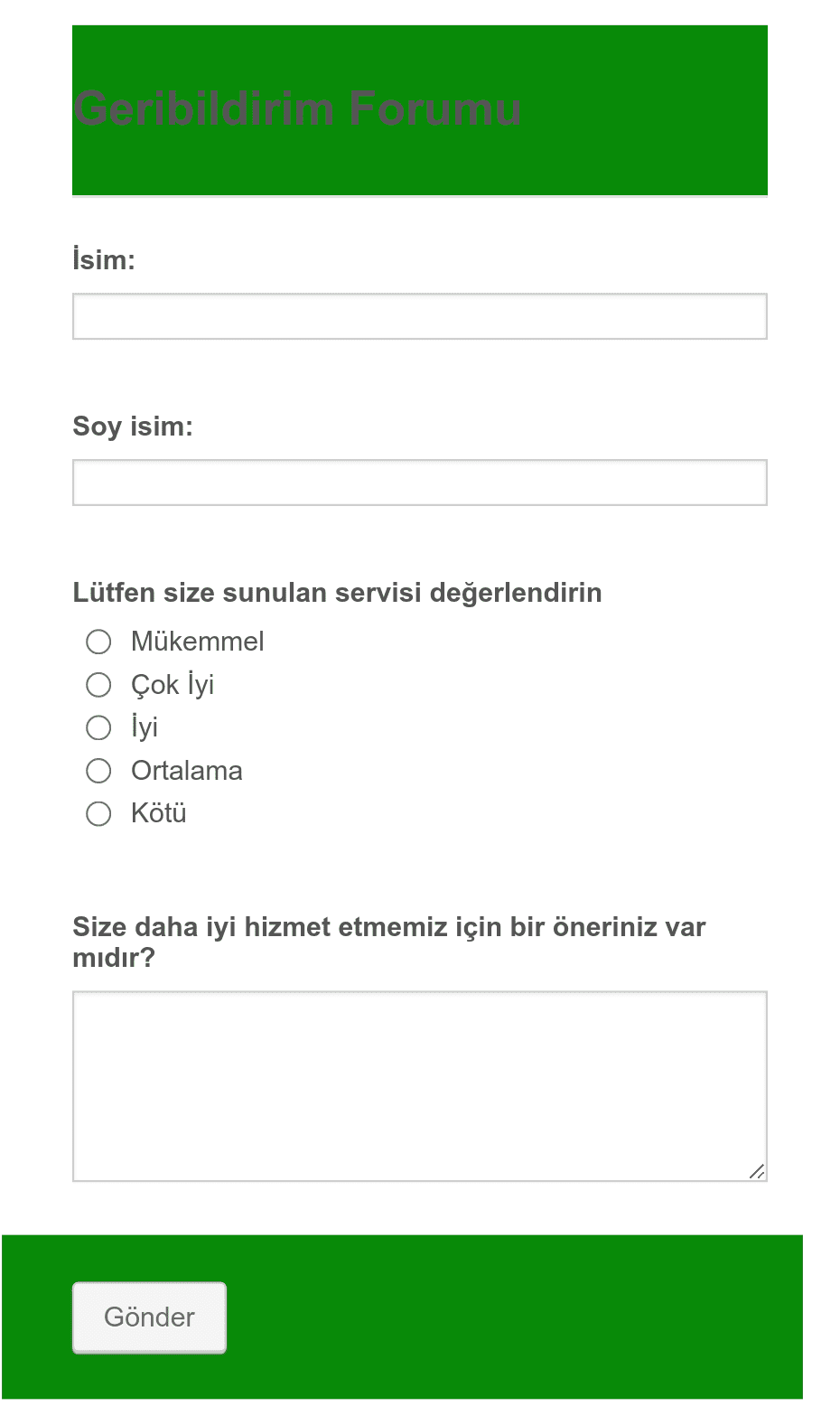 Geribildirim Forumu

İsim:

Soy isim:

Lütfen size sunulan servisi değerlendirin

Mükemmel
Çok İyi
İyi
Ortalama
Kötü

Size daha iyi hizmet etmemiz için bir öneriniz var mıdır?

Gönder